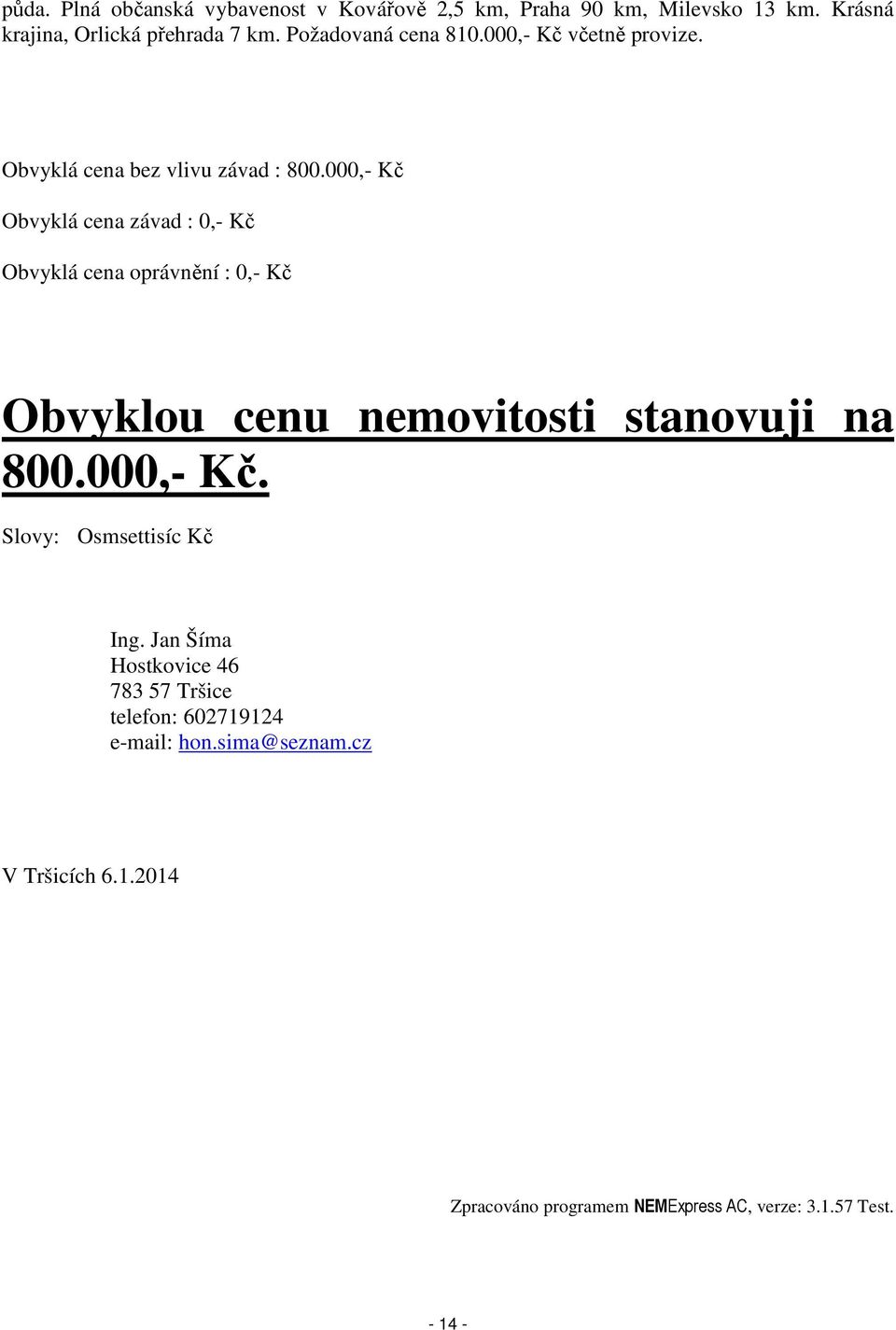 půda. Plná občanská vybavenost v Kovářově 2,5 km, Praha 90 km, Milevsko 13 km. Krásná krajina, Orlická přehrada 7 km. Požadovaná cena 810.000,- Kč včetně provize.

Obvyklá cena bez vlivu závad : 800.000,- Kč

Obvyklá cena závad : 0,- Kč

Obvyklá cena oprávnění : 0,- Kč

Obvyklou cenu nemovitosti stanovuji na 800.000,- Kč.

Slovy: Osmsettisíc Kč

Ing. Jan Šíma
Hostkovice 46
783 57 Tršice
telefon: 602719124
e-mail: hon.sima@seznam.cz

V Tršicích 6.1.2014

Zpracováno programem NEMExpress AC, verze: 3.1.57 Test.

- 14 -